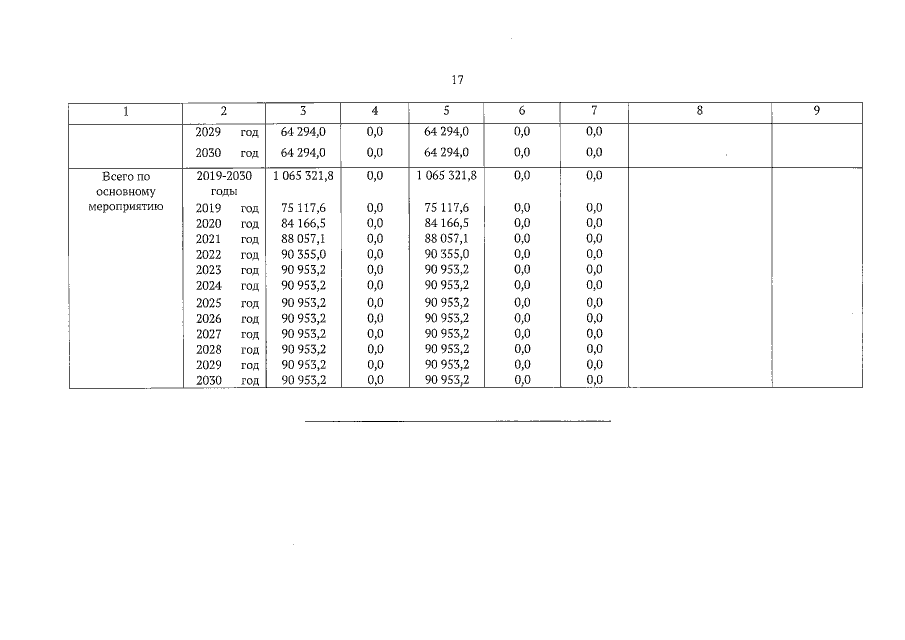 17

| 1 | 2 | 3 | 4 | 5 | 6 | 7 | 8 | 9 |
|---|---|---|---|---|---|---|---|---|
| | 2029 год | 64 294,0 | 0,0 | 64 294,0 | 0,0 | 0,0 | | |
| | 2030 год | 64 294,0 | 0,0 | 64 294,0 | 0,0 | 0,0 | | |
| Всего по основному мероприятию | 2019-2030 годы | 1 065 321,8 | 0,0 | 1 065 321,8 | 0,0 | 0,0 | | |
| | 2019 год | 75 117,6 | 0,0 | 75 117,6 | 0,0 | 0,0 | | |
| | 2020 год | 84 166,5 | 0,0 | 84 166,5 | 0,0 | 0,0 | | |
| | 2021 год | 88 057,1 | 0,0 | 88 057,1 | 0,0 | 0,0 | | |
| | 2022 год | 90 355,0 | 0,0 | 90 355,0 | 0,0 | 0,0 | | |
| | 2023 год | 90 953,2 | 0,0 | 90 953,2 | 0,0 | 0,0 | | |
| | 2024 год | 90 953,2 | 0,0 | 90 953,2 | 0,0 | 0,0 | | |
| | 2025 год | 90 953,2 | 0,0 | 90 953,2 | 0,0 | 0,0 | | |
| | 2026 год | 90 953,2 | 0,0 | 90 953,2 | 0,0 | 0,0 | | |
| | 2027 год | 90 953,2 | 0,0 | 90 953,2 | 0,0 | 0,0 | | |
| | 2028 год | 90 953,2 | 0,0 | 90 953,2 | 0,0 | 0,0 | | |
| | 2029 год | 90 953,2 | 0,0 | 90 953,2 | 0,0 | 0,0 | | |
| | 2030 год | 90 953,2 | 0,0 | 90 953,2 | 0,0 | 0,0 | | |